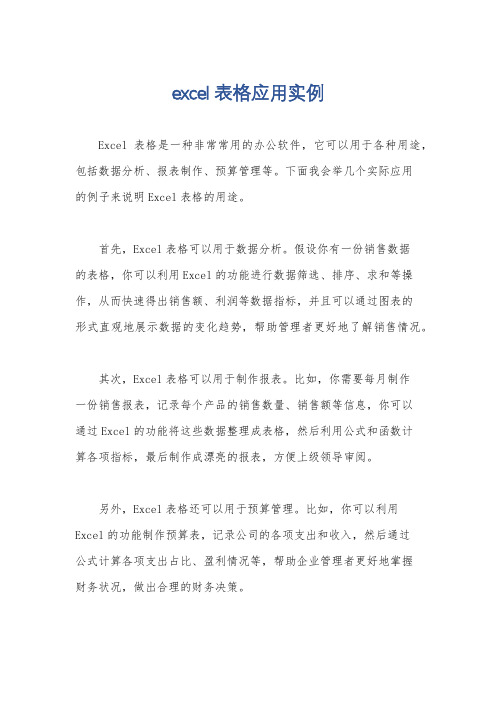 excel 表格应用实例

Excel 表格是一种非常常用的办公软件，它可以用于各种用途，包括数据分析、报表制作、预算管理等。下面我会举几个实际应用的例子来说明 Excel 表格的用途。

首先，Excel 表格可以用于数据分析。假设你有一份销售数据的表格，你可以利用 Excel 的功能进行数据筛选、排序、求和等操作，从而快速得出销售额、利润等数据指标，并且可以通过图表的形式直观地展示数据的变化趋势，帮助管理者更好地了解销售情况。

其次，Excel 表格可以用于制作报表。比如，你需要每月制作一份销售报表，记录每个产品的销售数量、销售额等信息，你可以通过 Excel 的功能将这些数据整理成表格，然后利用公式和函数计算各项指标，最后制作成漂亮的报表，方便上级领导审阅。

另外，Excel 表格还可以用于预算管理。比如，你可以利用 Excel 的功能制作预算表，记录公司的各项支出和收入，然后通过公式计算各项支出占比、盈利情况等，帮助企业管理者更好地掌握财务状况，做出合理的财务决策。